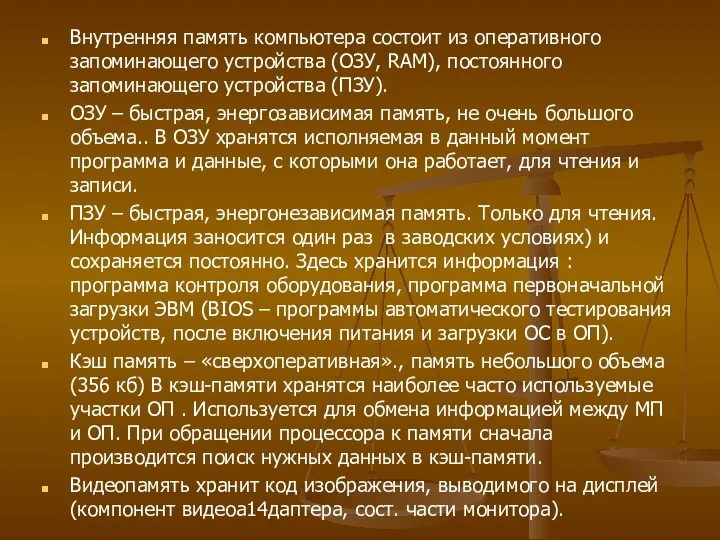 Внутренняя память компьютера состоит из оперативного запоминающего устройства (ОЗУ, RAM), постоянного запоминающего устройства (ПЗУ).

ОЗУ – быстрая, энергозависимая память, не очень большого объема.. В ОЗУ хранятся исполняемая в данный момент программа и данные, с которыми она работает, для чтения и записи.

ПЗУ – быстрая, энергонезависимая память. Только для чтения. Информация заносится один раз в заводских условиях) и сохраняется постоянно. Здесь хранится информация : программа контроля оборудования, программа первоначальной загрузки ЭВМ (BIOS – программы автоматического тестирования устройств, после включения питания и загрузки ОС в ОП).

Кэш память – «сверхоперативная»., память небольшого объема (356 кб) В кэш-памяти хранятся наиболее часто используемые участки ОП . Используется для обмена информацией между МП и ОП. При обращении процессора к памяти сначала производится поиск нужных данных в кэш-памяти.

Видеопамять хранит код изображения, выводимого на дисплей (компонент видеоа14даптера, сост. части монитора).